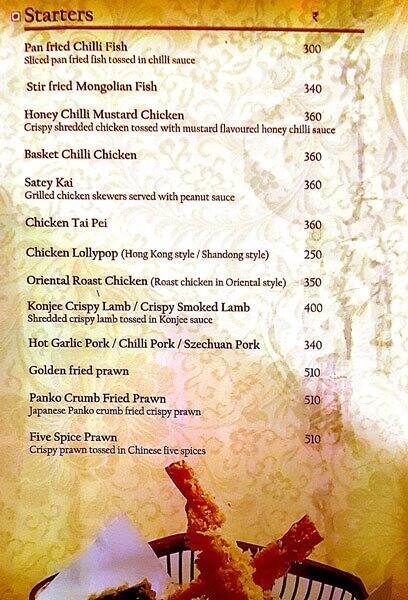 Starters ₹

Pan fried Chilli Fish 300
Sliced pan fried fish tossed in chilli sauce

Stir fried Mongolian Fish 340

Honey Chilli Mustard Chicken 360
Crispy shredded chicken tossed with mustard flavoured honey chilli sauce

Basket Chilli Chicken 360

Satey Kai 360
Grilled chicken skewers served with peanut sauce

Chicken Tai Pei 360

Chicken Lollypop (Hong Kong style / Shandong style) 250

Oriental Roast Chicken (Roast chicken in Oriental style) 350

Konjee Crispy Lamb / Crispy Smoked Lamb 400
Shredded crispy lamb tossed in Konjee sauce

Hot Garlic Pork / Chilli Pork / Szechuan Pork 340

Golden fried prawn 510

Panko Crumb Fried Prawn 510
Japanese Panko crumb fried crispy prawn

Five Spice Prawn 510
Crispy prawn tossed in Chinese five spices